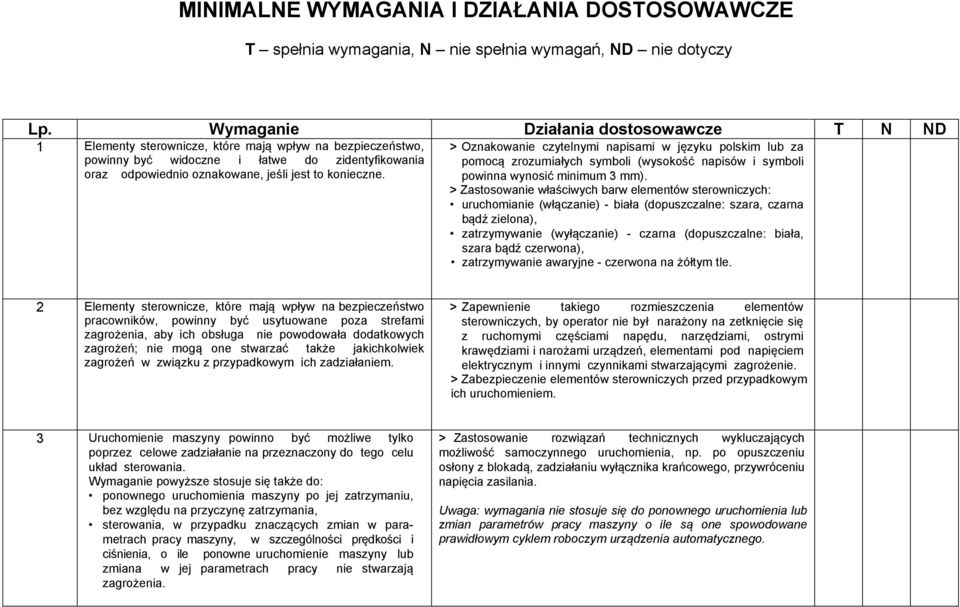 MINIMALNE WYMAGANIA I DZIAŁANIA DOSTOSOWAWCZE

T – spełnia wymagania, N – nie spełnia wymagań, ND – nie dotyczy

| Lp. | Wymaganie | Działania dostosowawcze | T | N | ND |
|---|---|---|---|---|---|
| 1 | Elementy sterownicze, które mają wpływ na bezpieczeństwo, powinny być widoczne i łatwe do zidentyfikowania oraz odpowiednio oznakowane, jeśli jest to konieczne. | > Oznakowanie czytelnymi napisami w języku polskim lub za pomocą zrozumiałych symboli (wysokość napisów i symboli powinna wynosić minimum 3 mm). > Zastosowanie właściwych barw elementów sterowniczych: • uruchomianie (włączanie) - biała (dopuszczalne: szara, czarna bądź zielona), • zatrzymywanie (wyłączanie) - czarna (dopuszczalne: biała, szara bądź czerwona), • zatrzymywanie awaryjne - czerwona na żółtym tle. | | | |
| 2 | Elementy sterownicze, które mają wpływ na bezpieczeństwo pracowników, powinny być usytuowane poza strefami zagrożenia, aby ich obsługa nie powodowała dodatkowych zagrożeń; nie mogą one stwarzać także jakichkolwiek zagrożeń w związku z przypadkowym ich zadziałaniem. | > Zapewnienie takiego rozmieszczenia elementów sterowniczych, by operator nie był narażony na zetknięcie się z ruchomymi częściami napędu, narzędziami, ostrymi krawędziami i narożami urządzeń, elementami pod napięciem elektrycznym i innymi czynnikami stwarzającymi zagrożenie. > Zabezpieczenie elementów sterowniczych przed przypadkowym ich uruchomieniem. | | | |
| 3 | Uruchomienie maszyny powinno być możliwe tylko poprzez celowe zadziałanie na przeznaczony do tego celu układ sterowania. Wymaganie powyższe stosuje się także do: • ponownego uruchomienia maszyny po jej zatrzymaniu, bez względu na przyczynę zatrzymania, • sterowania, w przypadku znaczących zmian w parametrach pracy maszyny, w szczególności prędkości i ciśnienia, o ile ponowne uruchomienie maszyny lub zmiana w jej parametrach pracy nie stwarzają zagrożenia. | > Zastosowanie rozwiązań technicznych wykluczających możliwość samoczynnego uruchomienia, np. po opuszczeniu osłony z blokadą, zadziałaniu wyłącznika krańcowego, przywróceniu napięcia zasilania. Uwaga: wymagania nie stosuje się do ponownego uruchomienia lub zmian parametrów pracy maszyny o ile są one spowodowane prawidłowym cyklem roboczym urządzenia automatycznego. | | | |